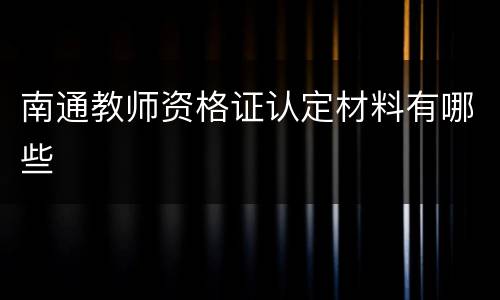 南通教师资格证认定材料有哪些